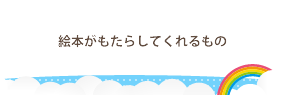 絵本がもたらしてくれるもの